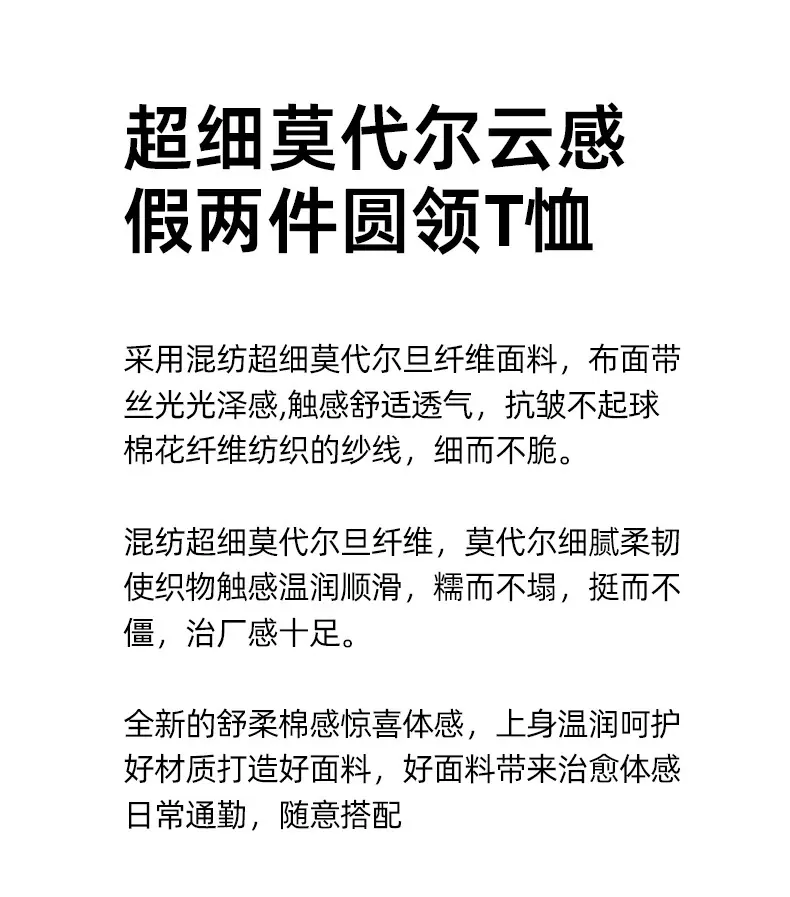 超细莫代尔云感
假两件圆领T恤

采用混纺超细莫代尔旦纤维面料，布面带丝光光泽感,触感舒适透气，抗皱不起球棉花纤维纺织的纱线，细而不脆。

混纺超细莫代尔旦纤维，莫代尔细腻柔韧使织物触感温润顺滑，糯而不塌，挺而不僵，治厂感十足。

全新的舒柔棉感惊喜体感，上身温润呵护好材质打造好面料，好面料带来治愈体感日常通勤，随意搭配